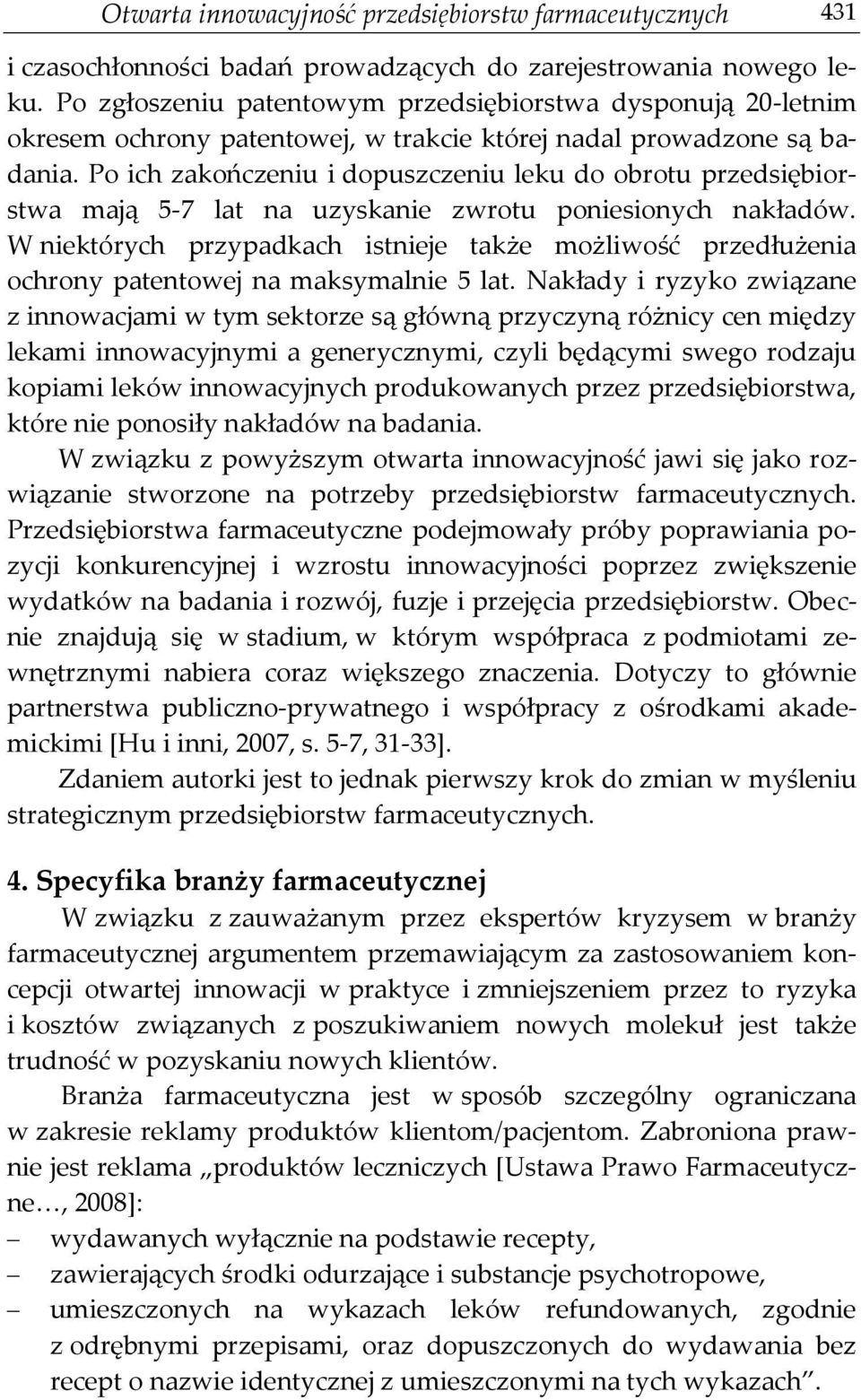 Otwarta innowacyjność przedsiębiorstw farmaceutycznych 431

i czasochłonności badań prowadzących do zarejestrowania nowego leku. Po zgłoszeniu patentowym przedsiębiorstwa dysponują 20-letnim okresem ochrony patentowej, w trakcie której nadal prowadzone są badania. Po ich zakończeniu i dopuszczeniu leku do obrotu przedsiębiorstwa mają 5-7 lat na uzyskanie zwrotu poniesionych nakładów. W niektórych przypadkach istnieje także możliwość przedłużenia ochrony patentowej na maksymalnie 5 lat. Nakłady i ryzyko związane z innowacjami w tym sektorze są główną przyczyną różnicy cen między lekami innowacyjnymi a generycznymi, czyli będącymi swego rodzaju kopiami leków innowacyjnych produkowanych przez przedsiębiorstwa, które nie ponosiły nakładów na badania.

W związku z powyższym otwarta innowacyjność jawi się jako rozwiązanie stworzone na potrzeby przedsiębiorstw farmaceutycznych. Przedsiębiorstwa farmaceutyczne podejmowały próby poprawiania pozycji konkurencyjnej i wzrostu innowacyjności poprzez zwiększenie wydatków na badania i rozwój, fuzje i przejęcia przedsiębiorstw. Obecnie znajdują się w stadium, w którym współpraca z podmiotami zewnętrznymi nabiera coraz większego znaczenia. Dotyczy to głównie partnerstwa publiczno-prywatnego i współpracy z ośrodkami akademickimi [Hu i inni, 2007, s. 5-7, 31-33].

Zdaniem autorki jest to jednak pierwszy krok do zmian w myśleniu strategicznym przedsiębiorstw farmaceutycznych.

4. Specyfika branży farmaceutycznej

W związku z zauważanym przez ekspertów kryzysem w branży farmaceutycznej argumentem przemawiającym za zastosowaniem koncepcji otwartej innowacji w praktyce i zmniejszeniem przez to ryzyka i kosztów związanych z poszukiwaniem nowych molekuł jest także trudność w pozyskaniu nowych klientów.

Branża farmaceutyczna jest w sposób szczególny ograniczana w zakresie reklamy produktów klientom/pacjentom. Zabroniona prawnie jest reklama „produktów leczniczych [Ustawa Prawo Farmaceutyczne…, 2008]:
– wydawanych wyłącznie na podstawie recepty,
– zawierających środki odurzające i substancje psychotropowe,
– umieszczonych na wykazach leków refundowanych, zgodnie z odrębnymi przepisami, oraz dopuszczonych do wydawania bez recept o nazwie identycznej z umieszczonymi na tych wykazach”.